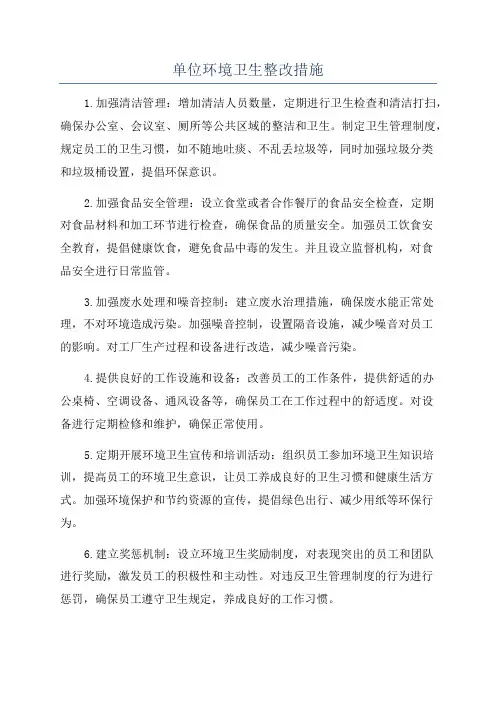 单位环境卫生整改措施

1.加强清洁管理：增加清洁人员数量，定期进行卫生检查和清洁打扫，确保办公室、会议室、厕所等公共区域的整洁和卫生。制定卫生管理制度，规定员工的卫生习惯，如不随地吐痰、不乱丢垃圾等，同时加强垃圾分类和垃圾桶设置，提倡环保意识。

2.加强食品安全管理：设立食堂或者合作餐厅的食品安全检查，定期对食品材料和加工环节进行检查，确保食品的质量安全。加强员工饮食安全教育，提倡健康饮食，避免食品中毒的发生。并且设立监督机构，对食品安全进行日常监管。

3.加强废水处理和噪音控制：建立废水治理措施，确保废水能正常处理，不对环境造成污染。加强噪音控制，设置隔音设施，减少噪音对员工的影响。对工厂生产过程和设备进行改造，减少噪音污染。

4.提供良好的工作设施和设备：改善员工的工作条件，提供舒适的办公桌椅、空调设备、通风设备等，确保员工在工作过程中的舒适度。对设备进行定期检修和维护，确保正常使用。

5.定期开展环境卫生宣传和培训活动：组织员工参加环境卫生知识培训，提高员工的环境卫生意识，让员工养成良好的卫生习惯和健康生活方式。加强环境保护和节约资源的宣传，提倡绿色出行、减少用纸等环保行为。

6.建立奖惩机制：设立环境卫生奖励制度，对表现突出的员工和团队进行奖励，激发员工的积极性和主动性。对违反卫生管理制度的行为进行惩罚，确保员工遵守卫生规定，养成良好的工作习惯。